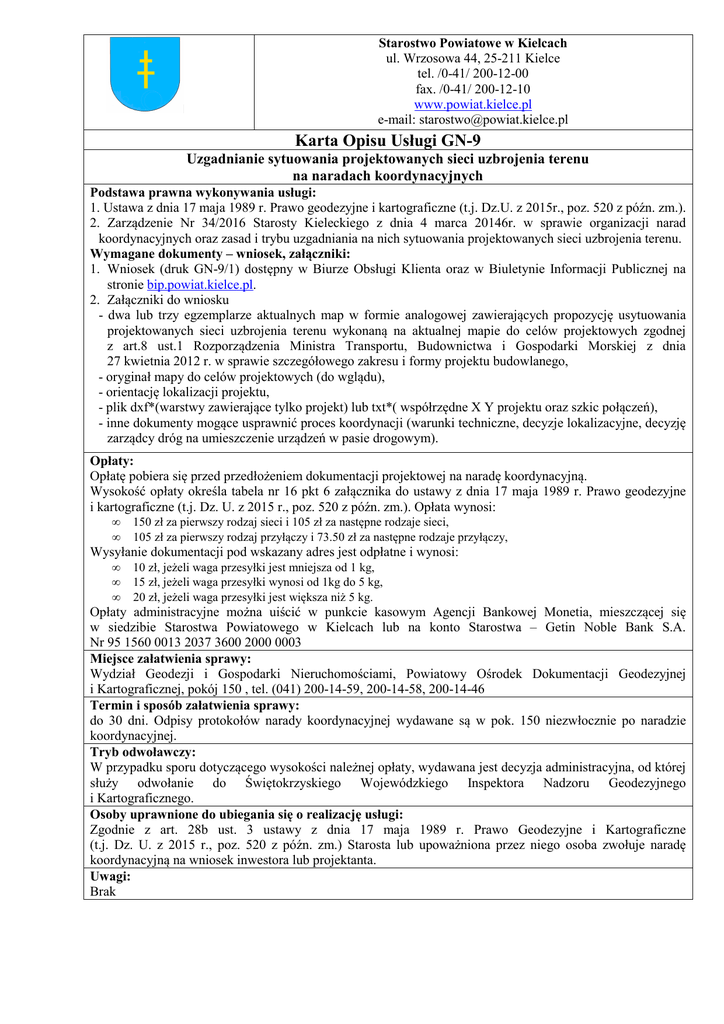 Starostwo Powiatowe w Kielcach
ul. Wrzosowa 44, 25-211 Kielce
tel. /0-41/ 200-12-00
fax. /0-41/ 200-12-10
www.powiat.kielce.pl
e-mail: starostwo@powiat.kielce.pl

Karta Opisu Usługi GN-9

Uzgadnianie sytuowania projektowanych sieci uzbrojenia terenu na naradach koordynacyjnych

Podstawa prawna wykonywania usługi:
1. Ustawa z dnia 17 maja 1989 r. Prawo geodezyjne i kartograficzne (t.j. Dz.U. z 2015r., poz. 520 z późn. zm.).
2. Zarządzenie Nr 34/2016 Starosty Kieleckiego z dnia 4 marca 20146r. w sprawie organizacji narad koordynacyjnych oraz zasad i trybu uzgadniania na nich sytuowania projektowanych sieci uzbrojenia terenu.
Wymagane dokumenty – wniosek, załączniki:
1. Wniosek (druk GN-9/1) dostępny w Biurze Obsługi Klienta oraz w Biuletynie Informacji Publicznej na stronie bip.powiat.kielce.pl.
2. Załączniki do wniosku
- dwa lub trzy egzemplarze aktualnych map w formie analogowej zawierających propozycję usytuowania projektowanych sieci uzbrojenia terenu wykonaną na aktualnej mapie do celów projektowych zgodnej z art.8 ust.1 Rozporządzenia Ministra Transportu, Budownictwa i Gospodarki Morskiej z dnia 27 kwietnia 2012 r. w sprawie szczegółowego zakresu i formy projektu budowlanego,
- oryginał mapy do celów projektowych (do wglądu),
- orientację lokalizacji projektu,
- plik dxf*(warstwy zawierające tylko projekt) lub txt*( współrzędne X Y projektu oraz szkic połączeń),
- inne dokumenty mogące usprawnić proces koordynacji (warunki techniczne, decyzje lokalizacyjne, decyzję zarządcy dróg na umieszczenie urządzeń w pasie drogowym).

Opłaty:
Opłatę pobiera się przed przedłożeniem dokumentacji projektowej na naradę koordynacyjną.
Wysokość opłaty określa tabela nr 16 pkt 6 załącznika do ustawy z dnia 17 maja 1989 r. Prawo geodezyjne i kartograficzne (t.j. Dz. U. z 2015 r., poz. 520 z późn. zm.). Opłata wynosi:
∞ 150 zł za pierwszy rodzaj sieci i 105 zł za następne rodzaje sieci,
∞ 105 zł za pierwszy rodzaj przyłączy i 73.50 zł za następne rodzaje przyłączy,
Wysyłanie dokumentacji pod wskazany adres jest odpłatne i wynosi:
∞ 10 zł, jeżeli waga przesyłki jest mniejsza od 1 kg,
∞ 15 zł, jeżeli waga przesyłki wynosi od 1kg do 5 kg,
∞ 20 zł, jeżeli waga przesyłki jest większa niż 5 kg.
Opłaty administracyjne można uiścić w punkcie kasowym Agencji Bankowej Monetia, mieszczącej się w siedzibie Starostwa Powiatowego w Kielcach lub na konto Starostwa – Getin Noble Bank S.A. Nr 95 1560 0013 2037 3600 2000 0003

Miejsce załatwienia sprawy:
Wydział Geodezji i Gospodarki Nieruchomościami, Powiatowy Ośrodek Dokumentacji Geodezyjnej i Kartograficznej, pokój 150 , tel. (041) 200-14-59, 200-14-58, 200-14-46

Termin i sposób załatwienia sprawy:
do 30 dni. Odpisy protokołów narady koordynacyjnej wydawane są w pok. 150 niezwłocznie po naradzie koordynacyjnej.

Tryb odwoławczy:
W przypadku sporu dotyczącego wysokości należnej opłaty, wydawana jest decyzja administracyjna, od której służy odwołanie do Świętokrzyskiego Wojewódzkiego Inspektora Nadzoru Geodezyjnego i Kartograficznego.

Osoby uprawnione do ubiegania się o realizację usługi:
Zgodnie z art. 28b ust. 3 ustawy z dnia 17 maja 1989 r. Prawo Geodezyjne i Kartograficzne (t.j. Dz. U. z 2015 r., poz. 520 z późn. zm.) Starosta lub upoważniona przez niego osoba zwołuje naradę koordynacyjną na wniosek inwestora lub projektanta.

Uwagi:
Brak